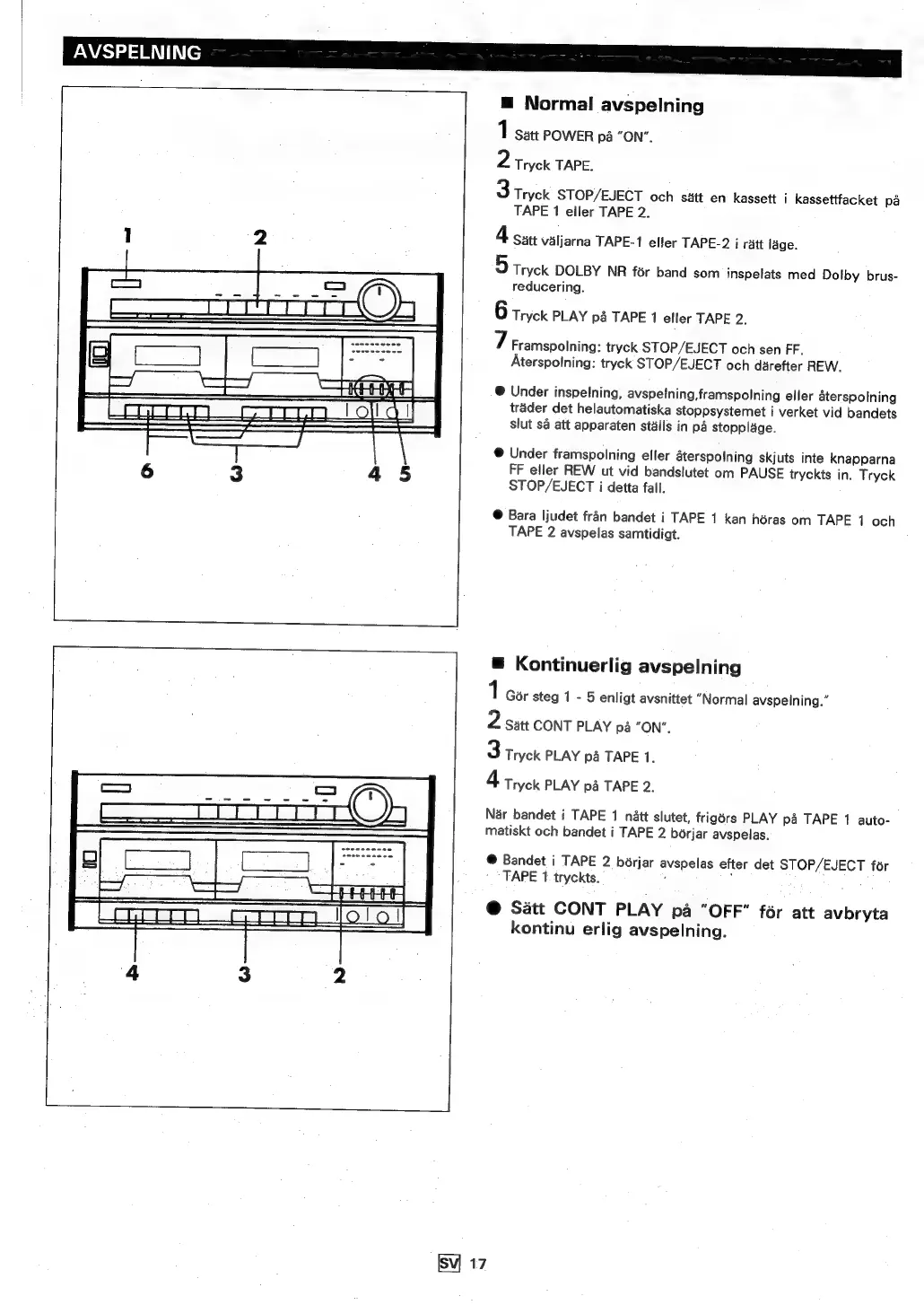 AVSPELNING

1
2
6
3
4 5

■ Normal avspelning

1 Sätt POWER på "ON".

2 Tryck TAPE.

3 Tryck STOP/EJECT och sätt en kassett i kassettfacket på TAPE 1 eller TAPE 2.

4 Sätt väljarna TAPE-1 eller TAPE-2 i rätt läge.

5 Tryck DOLBY NR för band som inspelats med Dolby brusreducering.

6 Tryck PLAY på TAPE 1 eller TAPE 2.

7 Framspolning: tryck STOP/EJECT och sen FF. Återspolning: tryck STOP/EJECT och därefter REW.

● Under inspelning, avspelning,framspolning eller återspolning träder det helautomatiska stoppsystemet i verket vid bandets slut så att apparaten ställs in på stoppläge.

● Under framspolning eller återspolning skjuts inte knapparna FF eller REW ut vid bandslutet om PAUSE tryckts in. Tryck STOP/EJECT i detta fall.

● Bara ljudet från bandet i TAPE 1 kan höras om TAPE 1 och TAPE 2 avspelas samtidigt.

4
3
2

■ Kontinuerlig avspelning

1 Gör steg 1 - 5 enligt avsnittet "Normal avspelning."

2 Sätt CONT PLAY på "ON".

3 Tryck PLAY på TAPE 1.

4 Tryck PLAY på TAPE 2.

När bandet i TAPE 1 nått slutet, frigörs PLAY på TAPE 1 automatiskt och bandet i TAPE 2 börjar avspelas.

● Bandet i TAPE 2 börjar avspelas efter det STOP/EJECT för TAPE 1 tryckts.

● Sätt CONT PLAY på "OFF" för att avbryta kontinu erlig avspelning.

SV 17